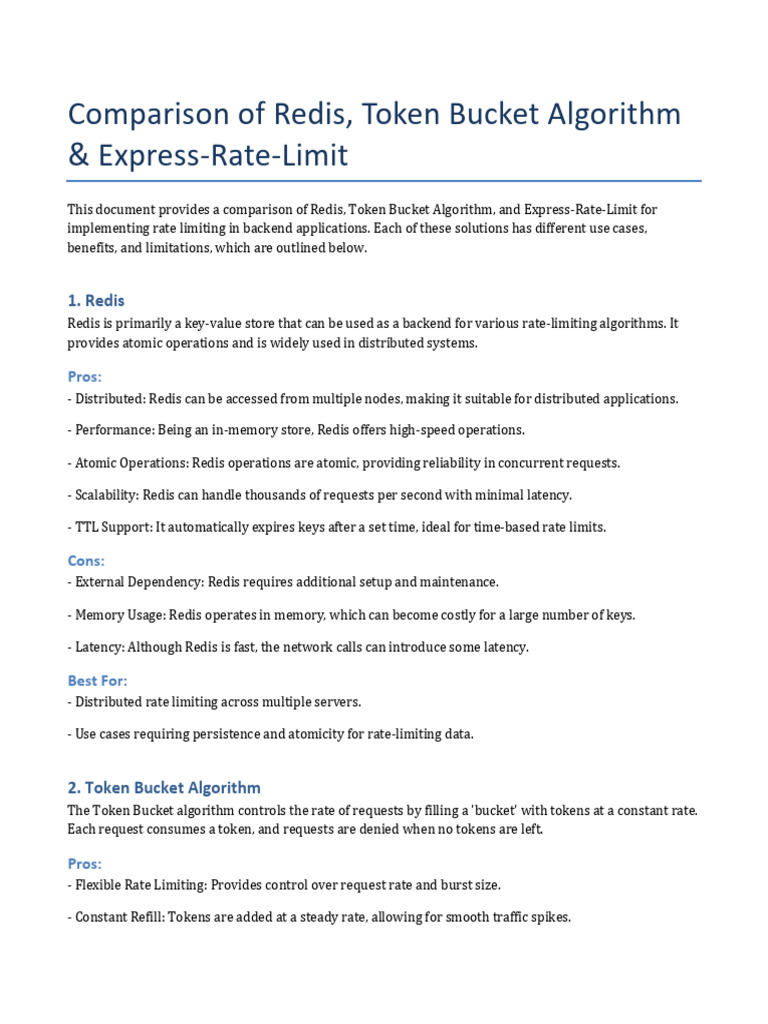 Comparison of Redis, Token Bucket Algorithm & Express-Rate-Limit

This document provides a comparison of Redis, Token Bucket Algorithm, and Express-Rate-Limit for implementing rate limiting in backend applications. Each of these solutions has different use cases, benefits, and limitations, which are outlined below.

1. Redis

Redis is primarily a key-value store that can be used as a backend for various rate-limiting algorithms. It provides atomic operations and is widely used in distributed systems.

Pros:

- Distributed: Redis can be accessed from multiple nodes, making it suitable for distributed applications.

- Performance: Being an in-memory store, Redis offers high-speed operations.

- Atomic Operations: Redis operations are atomic, providing reliability in concurrent requests.

- Scalability: Redis can handle thousands of requests per second with minimal latency.

- TTL Support: It automatically expires keys after a set time, ideal for time-based rate limits.

Cons:

- External Dependency: Redis requires additional setup and maintenance.

- Memory Usage: Redis operates in memory, which can become costly for a large number of keys.

- Latency: Although Redis is fast, the network calls can introduce some latency.

Best For:

- Distributed rate limiting across multiple servers.

- Use cases requiring persistence and atomicity for rate-limiting data.

2. Token Bucket Algorithm

The Token Bucket algorithm controls the rate of requests by filling a 'bucket' with tokens at a constant rate. Each request consumes a token, and requests are denied when no tokens are left.

Pros:

- Flexible Rate Limiting: Provides control over request rate and burst size.

- Constant Refill: Tokens are added at a steady rate, allowing for smooth traffic spikes.